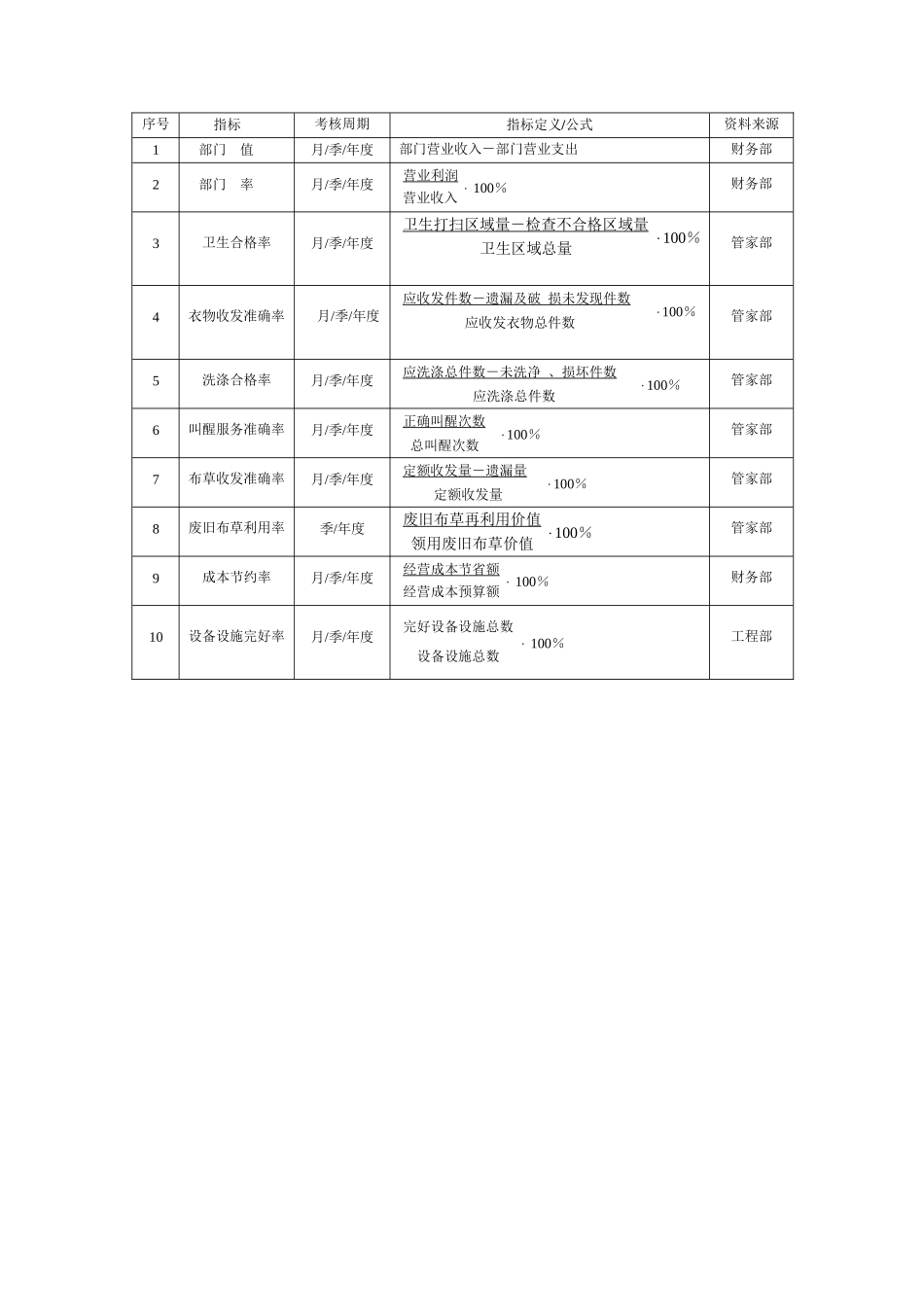 | 序号 | 指标 | 考核周期 | 指标定义/公式 | 资料来源 |
|---|---|---|---|---|
| 1 | 部门 值 | 月/季/年度 | 部门营业收入－部门营业支出 | 财务部 |
| 2 | 部门 率 | 月/季/年度 | $\frac{营业利润}{营业收入} \cdot 100\%$ | 财务部 |
| 3 | 卫生合格率 | 月/季/年度 | $\frac{卫生打扫区域量－检查不合格区域量}{卫生区域总量} \cdot 100\%$ | 管家部 |
| 4 | 衣物收发准确率 | 月/季/年度 | $\frac{应收发件数－遗漏及破 损未发现件数}{应收发衣物总件数} \cdot 100\%$ | 管家部 |
| 5 | 洗涤合格率 | 月/季/年度 | $\frac{应洗涤总件数－未洗净 、损坏件数}{应洗涤总件数} \cdot 100\%$ | 管家部 |
| 6 | 叫醒服务准确率 | 月/季/年度 | $\frac{正确叫醒次数}{总叫醒次数} \cdot 100\%$ | 管家部 |
| 7 | 布草收发准确率 | 月/季/年度 | $\frac{定额收发量－遗漏量}{定额收发量} \cdot 100\%$ | 管家部 |
| 8 | 废旧布草利用率 | 季/年度 | $\frac{废旧布草再利用价值}{领用废旧布草价值} \cdot 100\%$ | 管家部 |
| 9 | 成本节约率 | 月/季/年度 | $\frac{经营成本节省额}{经营成本预算额} \cdot 100\%$ | 财务部 |
| 10 | 设备设施完好率 | 月/季/年度 | $\frac{完好设备设施总数}{设备设施总数} \cdot 100\%$ | 工程部 |